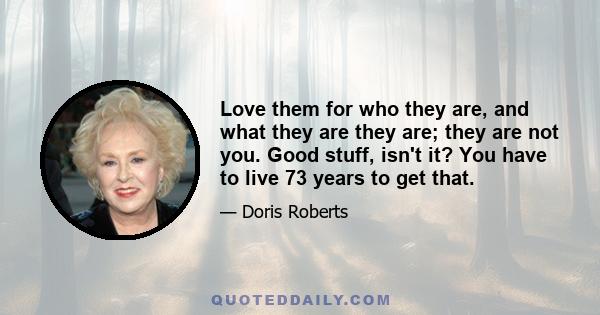 Love them for who they are, and what they are they are; they are not you. Good stuff, isn't it? You have to live 73 years to get that.

— Doris Roberts

QUOTEDDAILY.COM